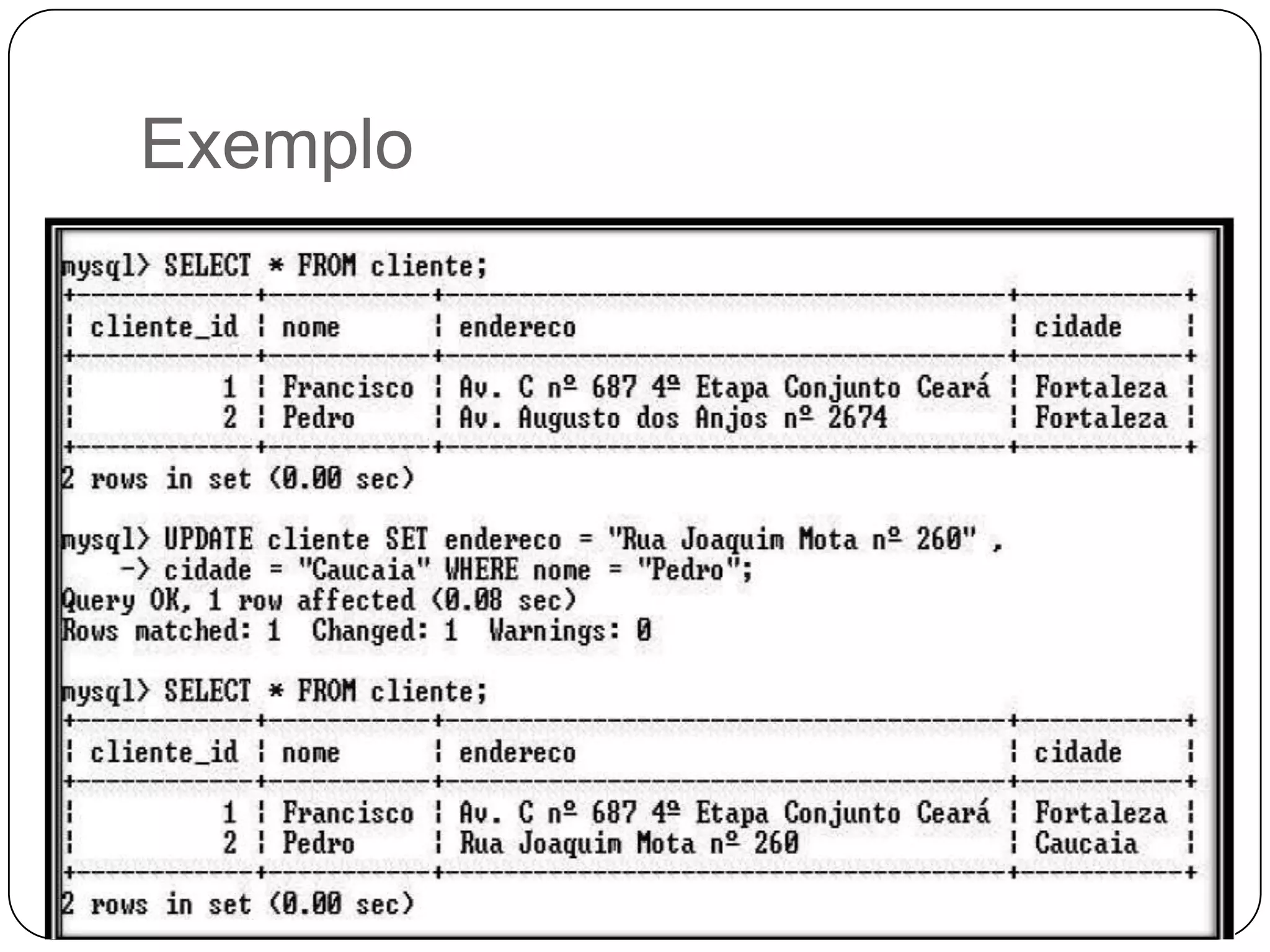 Exemplo

mysql> SELECT * FROM cliente;

| cliente_id | nome | endereco | cidade |
|---|---|---|---|
| 1 | Francisco | Av. C nº 687 4ª Etapa Conjunto Ceará | Fortaleza |
| 2 | Pedro | Av. Augusto dos Anjos nº 2674 | Fortaleza |

2 rows in set (0.00 sec)

mysql> UPDATE cliente SET endereco = "Rua Joaquim Mota nº 260" ,
-> cidade = "Caucaia" WHERE nome = "Pedro";
Query OK, 1 row affected (0.08 sec)
Rows matched: 1 Changed: 1 Warnings: 0

mysql> SELECT * FROM cliente;

| cliente_id | nome | endereco | cidade |
|---|---|---|---|
| 1 | Francisco | Av. C nº 687 4ª Etapa Conjunto Ceará | Fortaleza |
| 2 | Pedro | Rua Joaquim Mota nº 260 | Caucaia |

2 rows in set (0.00 sec)